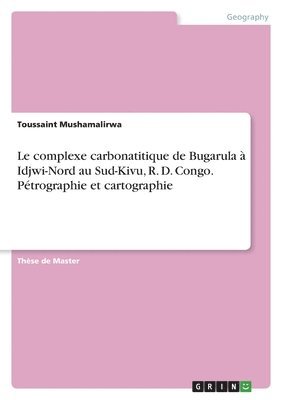 Geography

Toussaint Mushamalirwa

Le complexe carbonatitique de Bugarula à Idjwi-Nord au Sud-Kivu, R. D. Congo. Pétrographie et cartographie

Thèse de Master

GRIN